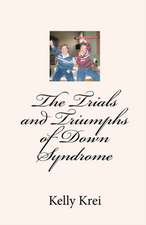 The Trials and Triumphs of Down Syndrome

Kelly Krei